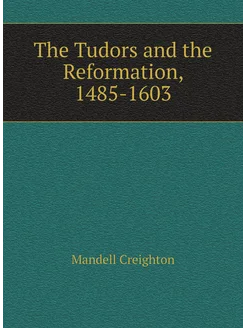 The Tudors and the Reformation, 1485-1603

Mandell Creighton